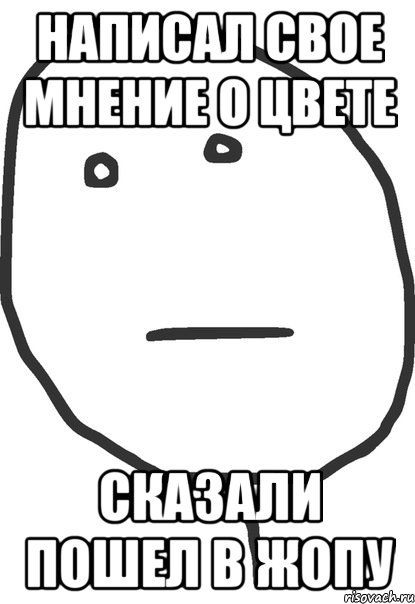 НАПИСАЛ СВОЕ МНЕНИЕ О ЦВЕТЕ

СКАЗАЛИ ПОШЕЛ В ЖОПУ

risovach.ru